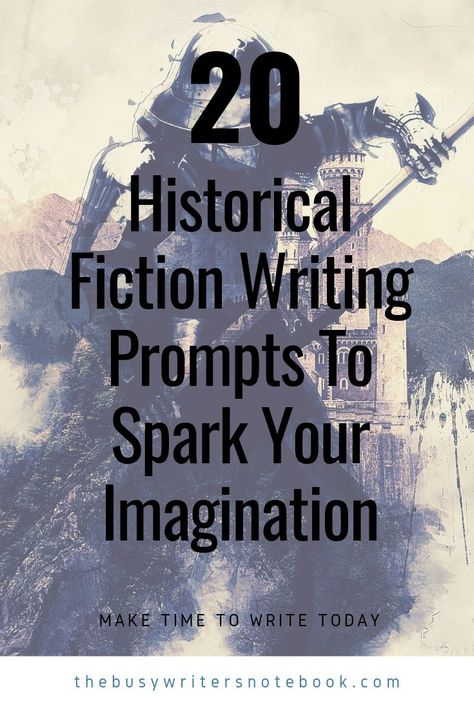 20
Historical Fiction Writing Prompts To Spark Your Imagination

MAKE TIME TO WRITE TODAY

thebusywritersnotebook.com